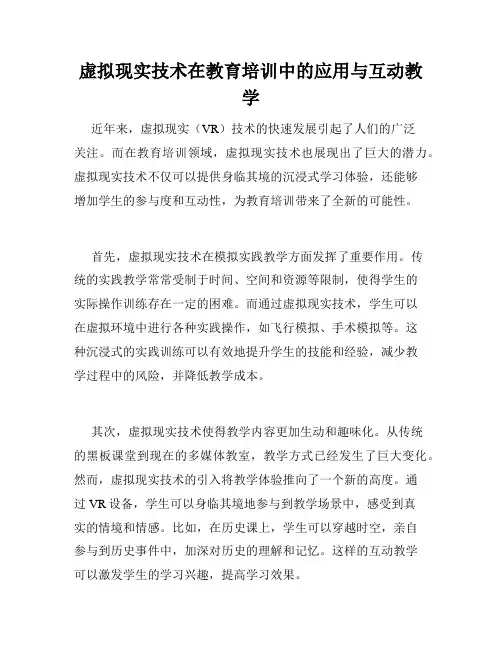 虚拟现实技术在教育培训中的应用与互动教学

近年来，虚拟现实（VR）技术的快速发展引起了人们的广泛关注。而在教育培训领域，虚拟现实技术也展现出了巨大的潜力。虚拟现实技术不仅可以提供身临其境的沉浸式学习体验，还能够增加学生的参与度和互动性，为教育培训带来了全新的可能性。

首先，虚拟现实技术在模拟实践教学方面发挥了重要作用。传统的实践教学常常受制于时间、空间和资源等限制，使得学生的实际操作训练存在一定的困难。而通过虚拟现实技术，学生可以在虚拟环境中进行各种实践操作，如飞行模拟、手术模拟等。这种沉浸式的实践训练可以有效地提升学生的技能和经验，减少教学过程中的风险，并降低教学成本。

其次，虚拟现实技术使得教学内容更加生动和趣味化。从传统的黑板课堂到现在的多媒体教室，教学方式已经发生了巨大变化。然而，虚拟现实技术的引入将教学体验推向了一个新的高度。通过VR设备，学生可以身临其境地参与到教学场景中，感受到真实的情境和情感。比如，在历史课上，学生可以穿越时空，亲自参与到历史事件中，加深对历史的理解和记忆。这样的互动教学可以激发学生的学习兴趣，提高学习效果。